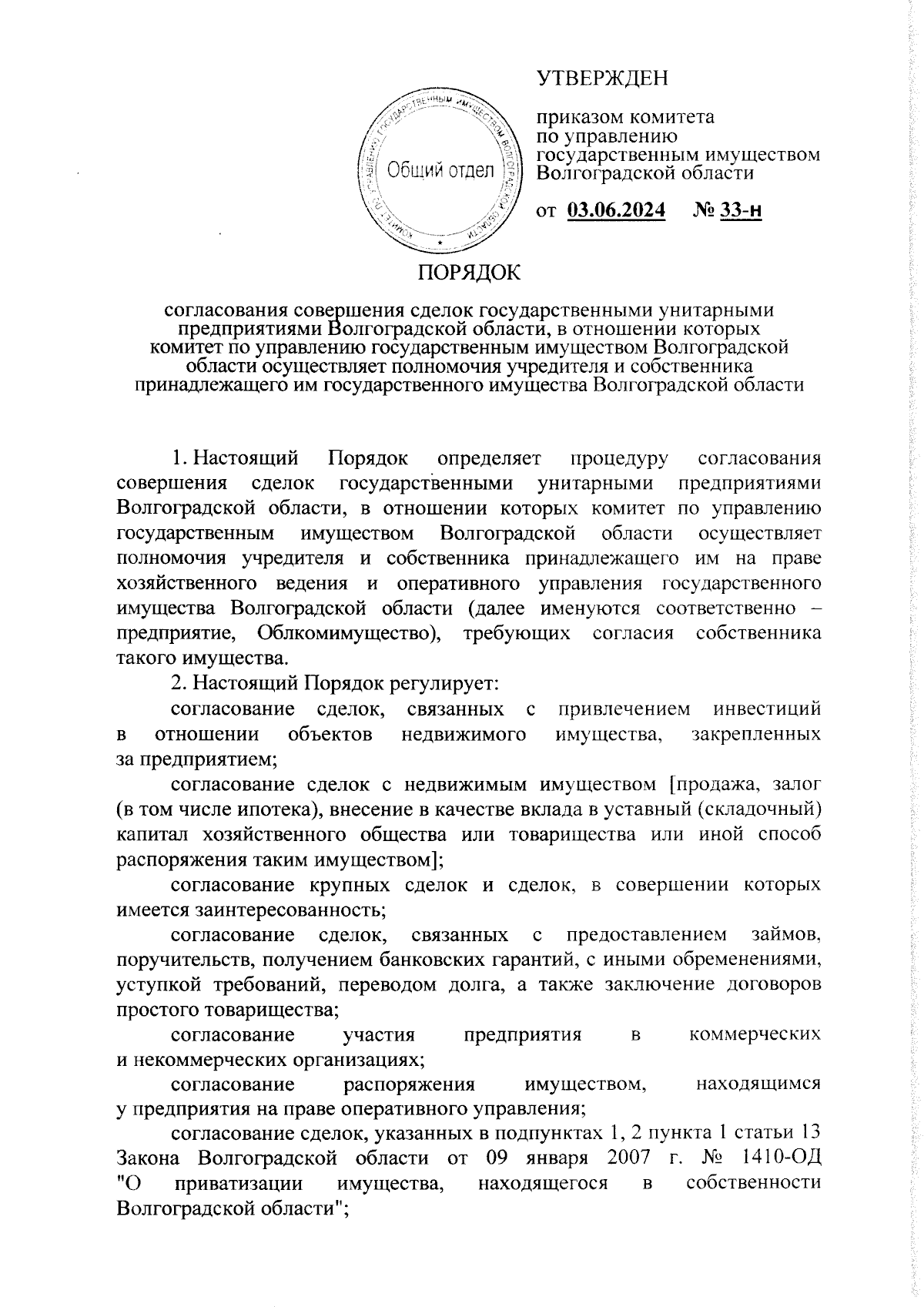 УТВЕРЖДЕН

приказом комитета по управлению государственным имуществом Волгоградской области

от 03.06.2024 № 33-н

КОМИТЕТ ПО УПРАВЛЕНИЮ ГОСУДАРСТВЕННЫМ ИМУЩЕСТВОМ ВОЛГОГРАДСКОЙ ОБЛАСТИ
Общий отдел

ПОРЯДОК

согласования совершения сделок государственными унитарными предприятиями Волгоградской области, в отношении которых комитет по управлению государственным имуществом Волгоградской области осуществляет полномочия учредителя и собственника принадлежащего им государственного имущества Волгоградской области

1. Настоящий Порядок определяет процедуру согласования совершения сделок государственными унитарными предприятиями Волгоградской области, в отношении которых комитет по управлению государственным имуществом Волгоградской области осуществляет полномочия учредителя и собственника принадлежащего им на праве хозяйственного ведения и оперативного управления государственного имущества Волгоградской области (далее именуются соответственно – предприятие, Облкомимущество), требующих согласия собственника такого имущества.

2. Настоящий Порядок регулирует:

согласование сделок, связанных с привлечением инвестиций в отношении объектов недвижимого имущества, закрепленных за предприятием;

согласование сделок с недвижимым имуществом [продажа, залог (в том числе ипотека), внесение в качестве вклада в уставный (складочный) капитал хозяйственного общества или товарищества или иной способ распоряжения таким имуществом];

согласование крупных сделок и сделок, в совершении которых имеется заинтересованность;

согласование сделок, связанных с предоставлением займов, поручительств, получением банковских гарантий, с иными обременениями, уступкой требований, переводом долга, а также заключение договоров простого товарищества;

согласование участия предприятия в коммерческих и некоммерческих организациях;

согласование распоряжения имуществом, находящимся у предприятия на праве оперативного управления;

согласование сделок, указанных в подпунктах 1, 2 пункта 1 статьи 13 Закона Волгоградской области от 09 января 2007 г. № 1410-ОД "О приватизации имущества, находящегося в собственности Волгоградской области";